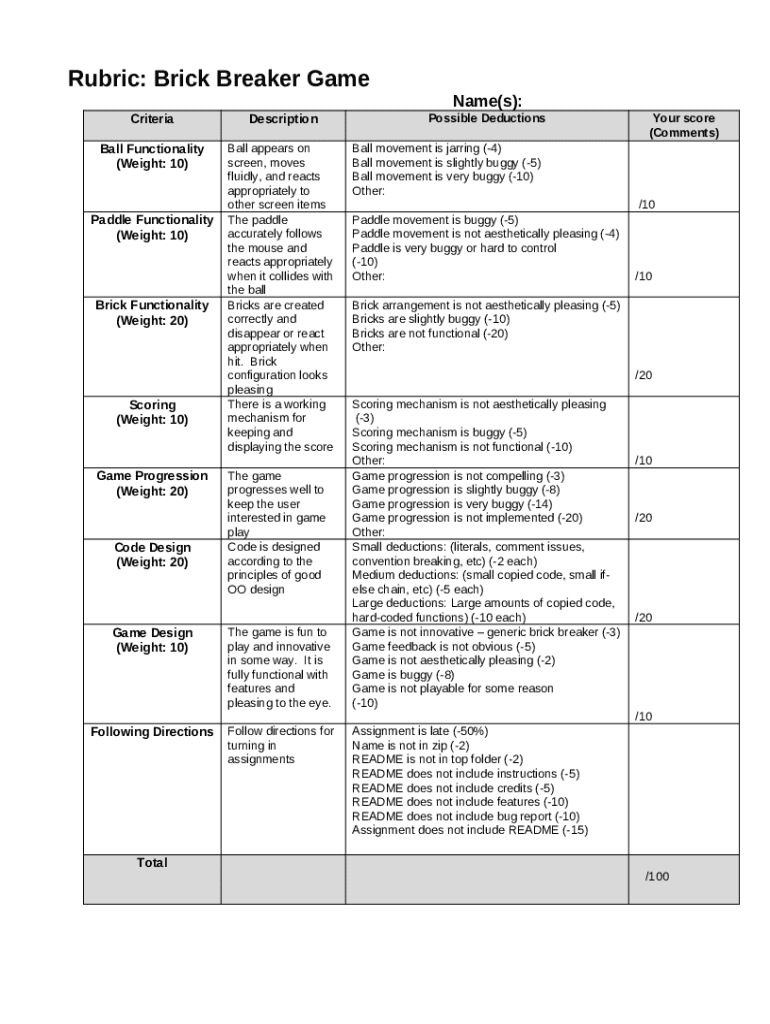 Rubric: Brick Breaker Game

Name(s):

| Criteria | Description | Possible Deductions | Your score (Comments) |
|---|---|---|---|
| Ball Functionality (Weight: 10) | Ball appears on screen, moves fluidly, and reacts appropriately to other screen items | Ball movement is jarring (-4) Ball movement is slightly buggy (-5) Ball movement is very buggy (-10) Other: | /10 |
| Paddle Functionality (Weight: 10) | The paddle accurately follows the mouse and reacts appropriately when it collides with the ball | Paddle movement is buggy (-5) Paddle movement is not aesthetically pleasing (-4) Paddle is very buggy or hard to control (-10) Other: | /10 |
| Brick Functionality (Weight: 20) | Bricks are created correctly and disappear or react appropriately when hit. Brick configuration looks pleasing | Brick arrangement is not aesthetically pleasing (-5) Bricks are slightly buggy (-10) Bricks are not functional (-20) Other: | /20 |
| Scoring (Weight: 10) | There is a working mechanism for keeping and displaying the score | Scoring mechanism is not aesthetically pleasing (-3) Scoring mechanism is buggy (-5) Scoring mechanism is not functional (-10) Other: | /10 |
| Game Progression (Weight: 20) | The game progresses well to keep the user interested in game play | Game progression is not compelling (-3) Game progression is slightly buggy (-8) Game progression is very buggy (-14) Game progression is not implemented (-20) Other: | /20 |
| Code Design (Weight: 20) | Code is designed according to the principles of good OO design | Small deductions: (literals, comment issues, convention breaking, etc) (-2 each) Medium deductions: (small copied code, small if-else chain, etc) (-5 each) Large deductions: Large amounts of copied code, hard-coded functions) (-10 each) | /20 |
| Game Design (Weight: 10) | The game is fun to play and innovative in some way. It is fully functional with features and pleasing to the eye. | Game is not innovative – generic brick breaker (-3) Game feedback is not obvious (-5) Game is not aesthetically pleasing (-2) Game is buggy (-8) Game is not playable for some reason (-10) | /10 |
| Following Directions | Follow directions for turning in assignments | Assignment is late (-50%) Name is not in zip (-2) README is not in top folder (-2) README does not include instructions (-5) README does not include credits (-5) README does not include features (-10) README does not include bug report (-10) Assignment does not include README (-15) | |
| Total | | | /100 |